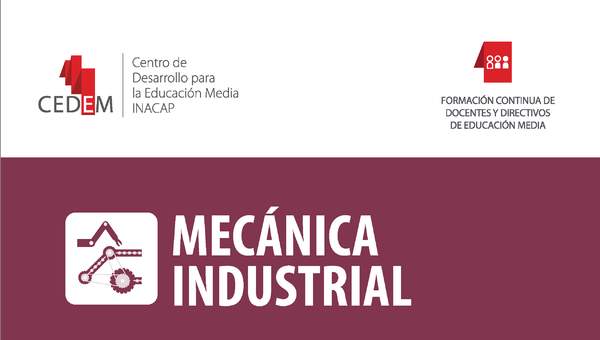 CEDEM

Centro de Desarrollo para la Educación Media INACAP

FORMACIÓN CONTINUA DE DOCENTES Y DIRECTIVOS DE EDUCACIÓN MEDIA

MECÁNICA INDUSTRIAL